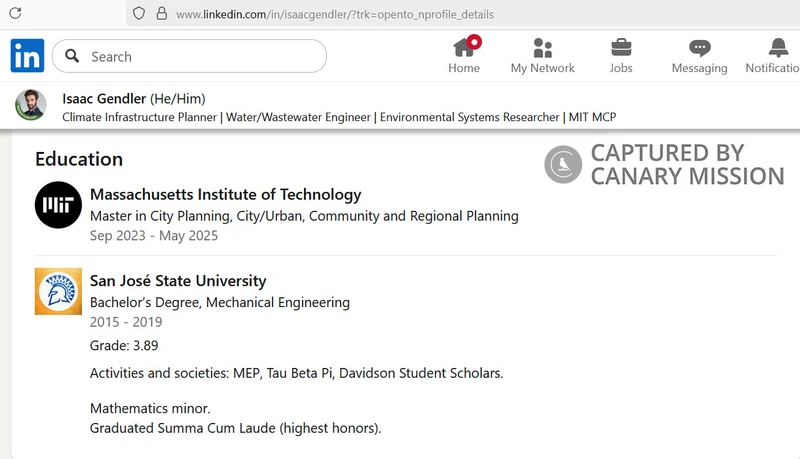 www.linkedin.com/in/isaacgendler/?trk=opento_nprofile_details

in

Search

Home

My Network

Jobs

Messaging

Notificatio

Isaac Gendler (He/Him)
Climate Infrastructure Planner | Water/Wastewater Engineer | Environmental Systems Researcher | MIT MCP

Education

CAPTURED BY CANARY MISSION

Massachusetts Institute of Technology
Master in City Planning, City/Urban, Community and Regional Planning
Sep 2023 - May 2025

San José State University
Bachelor's Degree, Mechanical Engineering
2015 - 2019
Grade: 3.89
Activities and societies: MEP, Tau Beta Pi, Davidson Student Scholars.

Mathematics minor.
Graduated Summa Cum Laude (highest honors).